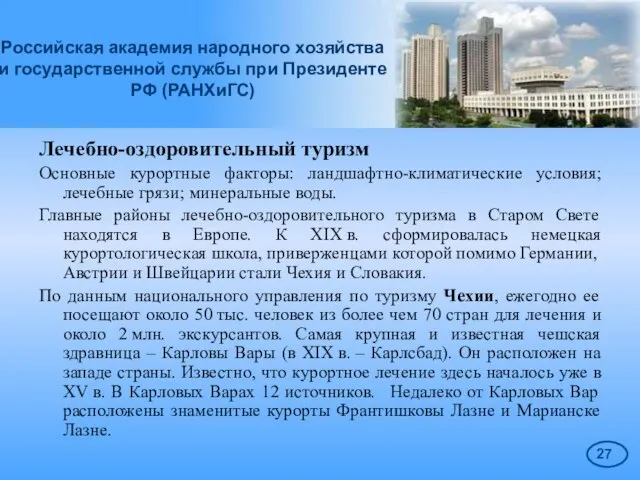 Российская академия народного хозяйства и государственной службы при Президенте РФ (РАНХиГС)

Лечебно-оздоровительный туризм

Основные курортные факторы: ландшафтно-климатические условия; лечебные грязи; минеральные воды.

Главные районы лечебно-оздоровительного туризма в Старом Свете находятся в Европе. К XIX в. сформировалась немецкая курортологическая школа, приверженцами которой помимо Германии, Австрии и Швейцарии стали Чехия и Словакия.

По данным национального управления по туризму Чехии, ежегодно ее посещают около 50 тыс. человек из более чем 70 стран для лечения и около 2 млн. экскурсантов. Самая крупная и известная чешская здравница – Карловы Вары (в XIX в. – Карлсбад). Он расположен на западе страны. Известно, что курортное лечение здесь началось уже в XV в. В Карловых Варах 12 источников. Недалеко от Карловых Вар расположены знаменитые курорты Франтишковы Лазне и Марианске Лазне.

27